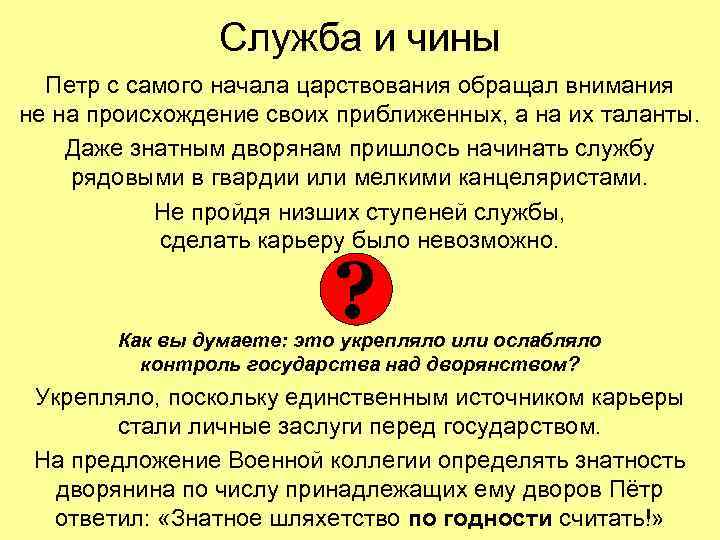 Служба и чины

Петр с самого начала царствования обращал внимания не на происхождение своих приближенных, а на их таланты.

Даже знатным дворянам пришлось начинать службу рядовыми в гвардии или мелкими канцеляристами.

Не пройдя низших ступеней службы, сделать карьеру было невозможно.

?

Как вы думаете: это укрепляло или ослабляло контроль государства над дворянством?

Укрепляло, поскольку единственным источником карьеры стали личные заслуги перед государством.

На предложение Военной коллегии определять знатность дворянина по числу принадлежащих ему дворов Пётр ответил: «Знатное шляхетство по годности считать!»